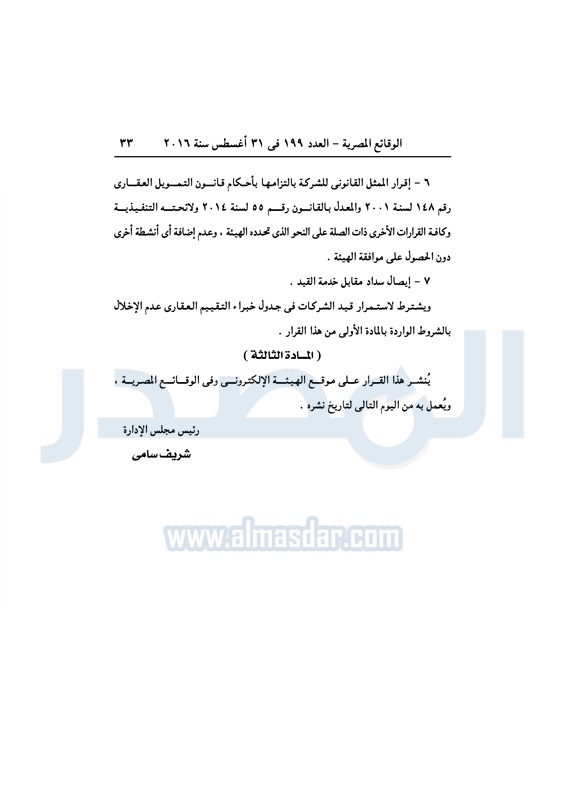 الوقائع المصرية – العدد ١٩٩ فى ٣١ أغسطس سنة ٢٠١٦ ٣٣

٦ – إقرار الممثل القانونى للشركة بالتزامها بأحكام قانون التمويل العقارى رقم ١٤٨ لسنة ٢٠٠١ والمعدل بالقانون رقم ٥٥ لسنة ٢٠١٤ ولائحته التنفيذية وكافة القرارات الأخرى ذات الصلة على النحو الذى تحدده الهيئة ، وعدم إضافة أى أنشطة أخرى دون الحصول على موافقة الهيئة .

٧ – إيصال سداد مقابل خدمة القيد .

ويشترط لاستمرار قيد الشركات فى جدول خبراء التقييم العقارى عدم الإخلال بالشروط الواردة بالمادة الأولى من هذا القرار .

( المادة الثالثة )

يُنشر هذا القرار على موقع الهيئة الإلكترونى وفى الوقائع المصرية ، ويُعمل به من اليوم التالى لتاريخ نشره .

رئيس مجلس الإدارة
شريف سامى

المصدر
www.almasdar.com